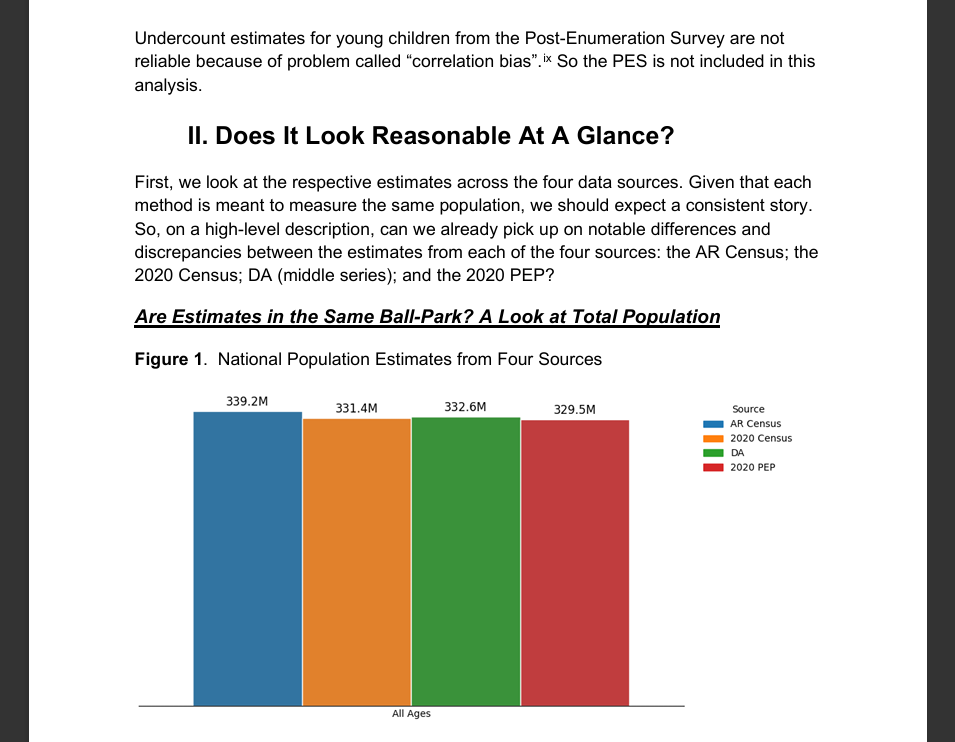 Undercount estimates for young children from the Post-Enumeration Survey are not reliable because of problem called “correlation bias”.$^{ix}$ So the PES is not included in this analysis.

II. Does It Look Reasonable At A Glance?

First, we look at the respective estimates across the four data sources. Given that each method is meant to measure the same population, we should expect a consistent story. So, on a high-level description, can we already pick up on notable differences and discrepancies between the estimates from each of the four sources: the AR Census; the 2020 Census; DA (middle series); and the 2020 PEP?

Are Estimates in the Same Ball-Park? A Look at Total Population

Figure 1. National Population Estimates from Four Sources

339.2M
331.4M
332.6M
329.5M

Source
AR Census
2020 Census
DA
2020 PEP

All Ages